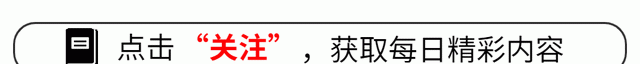 点击“关注”，获取每日精彩内容